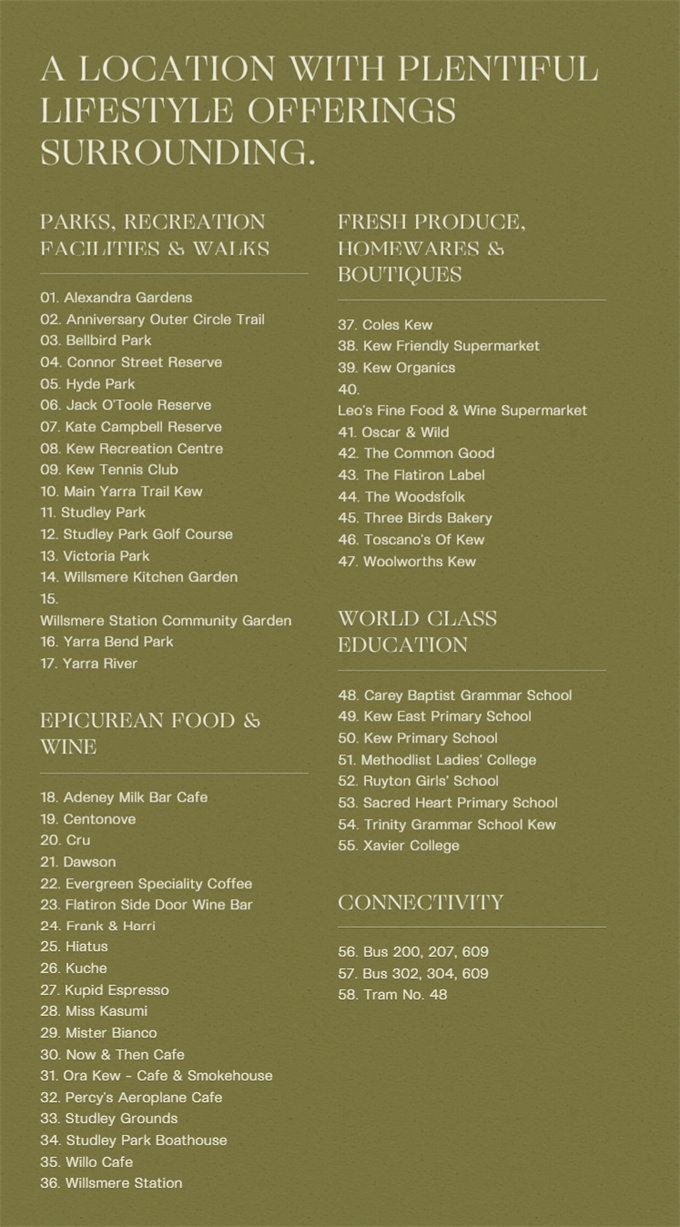 A LOCATION WITH PLENTIFUL LIFESTYLE OFFERINGS SURROUNDING.

PARKS, RECREATION FACILITIES & WALKS

01. Alexandra Gardens
02. Anniversary Outer Circle Trail
03. Bellbird Park
04. Connor Street Reserve
05. Hyde Park
06. Jack O'Toole Reserve
07. Kate Campbell Reserve
08. Kew Recreation Centre
09. Kew Tennis Club
10. Main Yarra Trail Kew
11. Studley Park
12. Studley Park Golf Course
13. Victoria Park
14. Willsmere Kitchen Garden
15.
Willsmere Station Community Garden
16. Yarra Bend Park
17. Yarra River

EPICUREAN FOOD & WINE

18. Adeney Milk Bar Cafe
19. Centonove
20. Cru
21. Dawson
22. Evergreen Speciality Coffee
23. Flatiron Side Door Wine Bar
24. Frank & Harri
25. Hiatus
26. Kuche
27. Kupid Espresso
28. Miss Kasumi
29. Mister Bianco
30. Now & Then Cafe
31. Ora Kew - Cafe & Smokehouse
32. Percy's Aeroplane Cafe
33. Studley Grounds
34. Studley Park Boathouse
35. Willo Cafe
36. Willsmere Station

FRESH PRODUCE, HOMEWARES & BOUTIQUES

37. Coles Kew
38. Kew Friendly Supermarket
39. Kew Organics
40.
Leo's Fine Food & Wine Supermarket
41. Oscar & Wild
42. The Common Good
43. The Flatiron Label
44. The Woodsfolk
45. Three Birds Bakery
46. Toscano's Of Kew
47. Woolworths Kew

WORLD CLASS EDUCATION

48. Carey Baptist Grammar School
49. Kew East Primary School
50. Kew Primary School
51. Methodlist Ladies' College
52. Ruyton Girls' School
53. Sacred Heart Primary School
54. Trinity Grammar School Kew
55. Xavier College

CONNECTIVITY

56. Bus 200, 207, 609
57. Bus 302, 304, 609
58. Tram No. 48